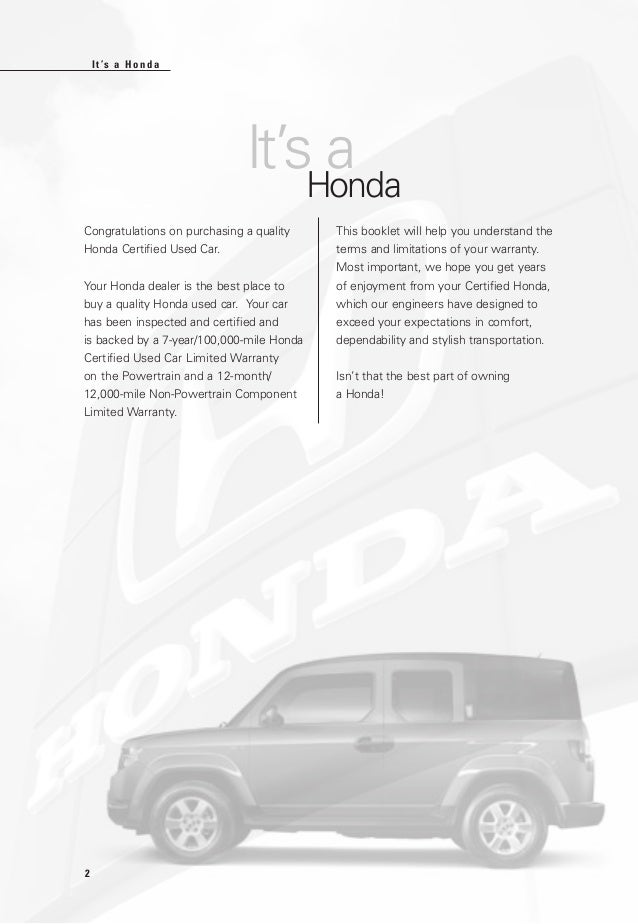 It's a Honda

It's a Honda

Congratulations on purchasing a quality Honda Certified Used Car.

Your Honda dealer is the best place to buy a quality Honda used car. Your car has been inspected and certified and is backed by a 7-year/100,000-mile Honda Certified Used Car Limited Warranty on the Powertrain and a 12-month/ 12,000-mile Non-Powertrain Component Limited Warranty.

This booklet will help you understand the terms and limitations of your warranty. Most important, we hope you get years of enjoyment from your Certified Honda, which our engineers have designed to exceed your expectations in comfort, dependability and stylish transportation.

Isn't that the best part of owning a Honda!

HONDA

2